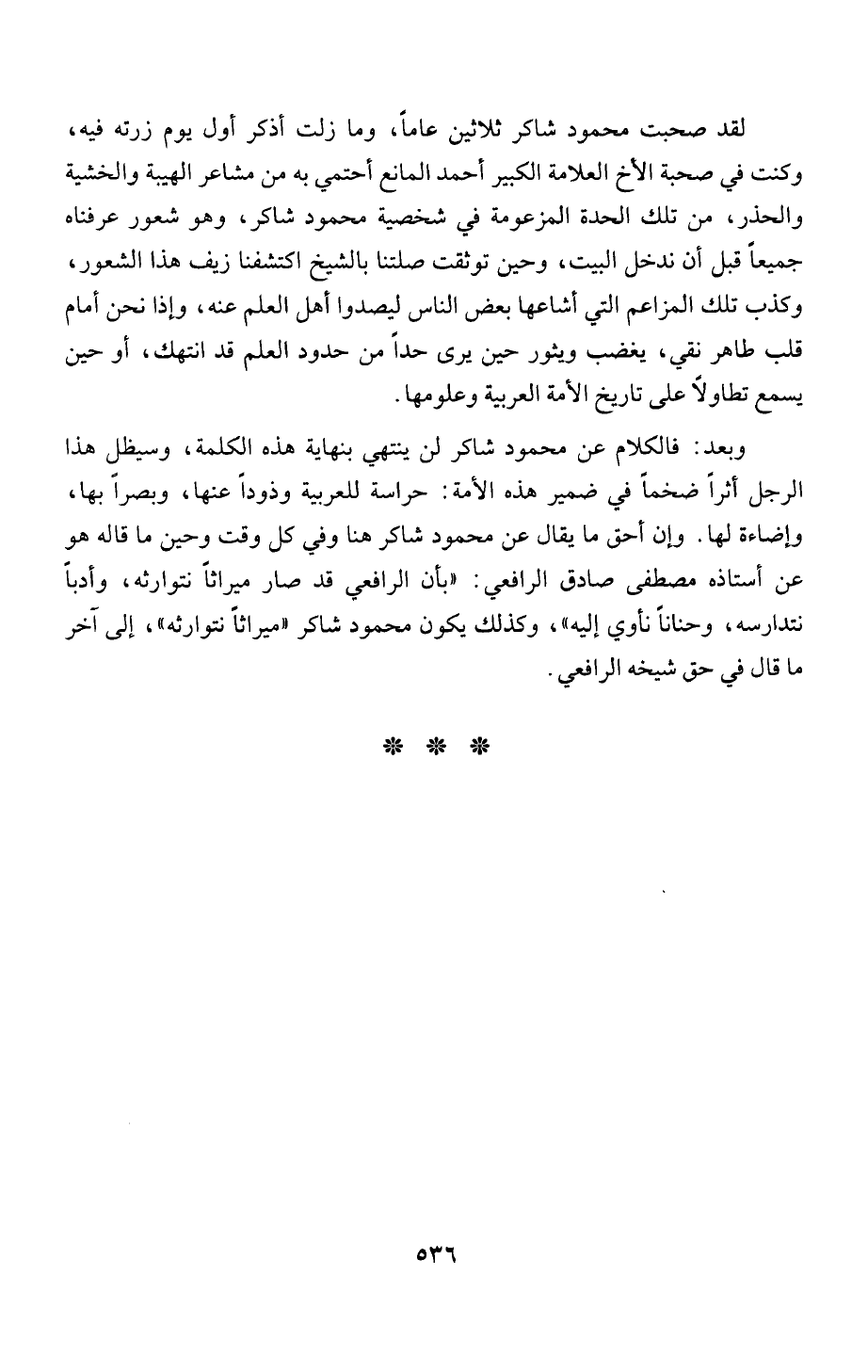 لقد صحبت محمود شاكر ثلاثين عاماً، وما زلت أذكر أول يوم زرته فيه، وكنت في صحبة الأخ العلامة الكبير أحمد المانع أحتمي به من مشاعر الهيبة والخشية والحذر، من تلك الحدة المزعومة في شخصية محمود شاكر، وهو شعور عرفناه جميعاً قبل أن ندخل البيت، وحين توثقت صلتنا بالشيخ اكتشفنا زيف هذا الشعور، وكذب تلك المزاعم التي أشاعها بعض الناس ليصدوا أهل العلم عنه، وإذا نحن أمام قلب طاهر نقي، يغضب ويثور حين يرى حداً من حدود العلم قد انتهك، أو حين يسمع تطاولاً على تاريخ الأمة العربية وعلومها.

وبعد: فالكلام عن محمود شاكر لن ينتهي بنهاية هذه الكلمة، وسيظل هذا الرجل أثراً ضخماً في ضمير هذه الأمة: حراسة للعربية وذوداً عنها، وبصراً بها، وإضاءة لها. وإن أحق ما يقال عن محمود شاكر هنا وفي كل وقت وحين ما قاله هو عن أستاذه مصطفى صادق الرافعي: «بأن الرافعي قد صار ميراثاً نتوارثه، وأدباً نتدارسه، وحناناً نأوي إليه»، وكذلك يكون محمود شاكر «ميراثاً نتوارثه»، إلى آخر ما قال في حق شيخه الرافعي.

* * *

٥٣٦